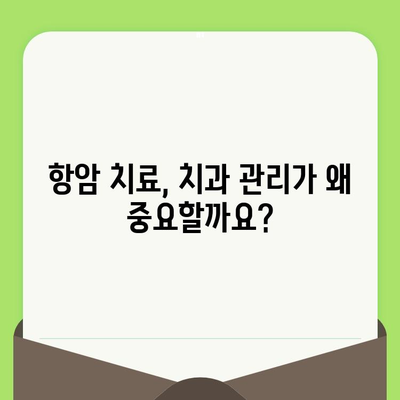 항암 치료, 치과 관리가 왜 중요할까요?